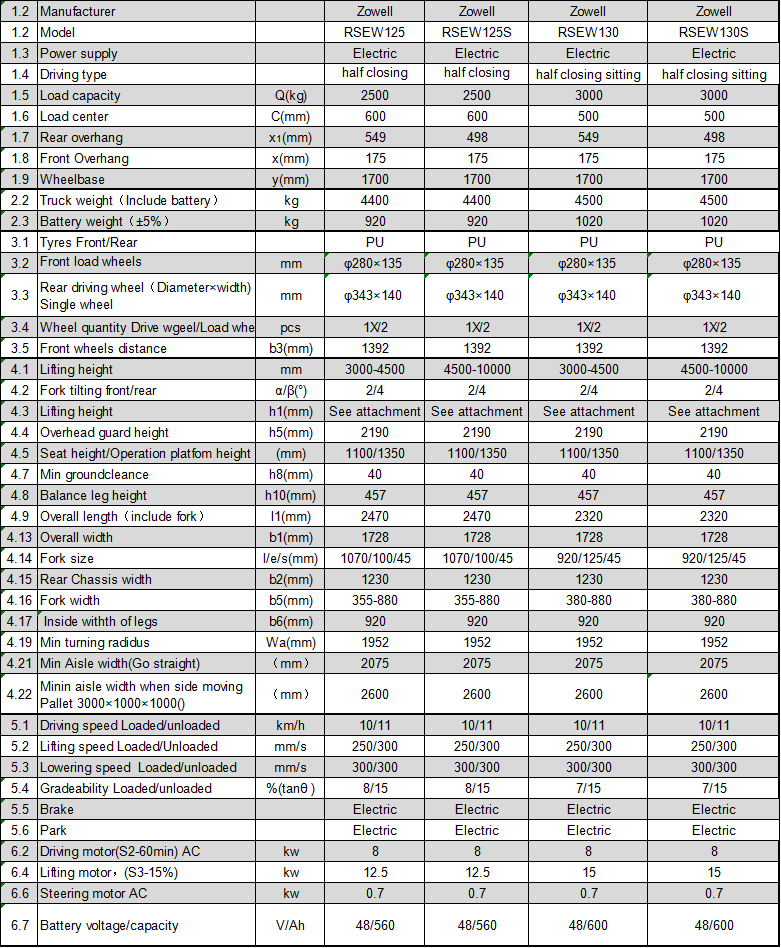 | 1.2 | Manufacturer | | Zowell | Zowell | Zowell | Zowell |
|---|---|---|---|---|---|---|
| 1.2 | Model | | RSEW125 | RSEW125S | RSEW130 | RSEW130S |
| 1.3 | Power supply | | Electric | Electric | Electric | Electric |
| 1.4 | Driving type | | half closing | half closing | half closing sitting | half closing sitting |
| 1.5 | Load capacity | Q(kg) | 2500 | 2500 | 3000 | 3000 |
| 1.6 | Load center | C(mm) | 600 | 600 | 500 | 500 |
| 1.7 | Rear overhang | x₁(mm) | 549 | 498 | 549 | 498 |
| 1.8 | Front Overhang | x(mm) | 175 | 175 | 175 | 175 |
| 1.9 | Wheelbase | y(mm) | 1700 | 1700 | 1700 | 1700 |
| 2.2 | Truck weight（Include battery） | kg | 4400 | 4400 | 4500 | 4500 |
| 2.3 | Battery weight（±5%） | kg | 920 | 920 | 1020 | 1020 |
| 3.1 | Tyres Front/Rear | | PU | PU | PU | PU |
| 3.2 | Front load wheels | mm | φ280×135 | φ280×135 | φ280×135 | φ280×135 |
| 3.3 | Rear driving wheel（Diameter×width) Single wheel | mm | φ343×140 | φ343×140 | φ343×140 | φ343×140 |
| 3.4 | Wheel quantity Drive wgeel/Load whe | pcs | 1X/2 | 1X/2 | 1X/2 | 1X/2 |
| 3.5 | Front wheels distance | b3(mm) | 1392 | 1392 | 1392 | 1392 |
| 4.1 | Lifting height | mm | 3000-4500 | 4500-10000 | 3000-4500 | 4500-10000 |
| 4.2 | Fork tilting front/rear | α/β(°) | 2/4 | 2/4 | 2/4 | 2/4 |
| 4.3 | Lifting height | h1(mm) | See attachment | See attachment | See attachment | See attachment |
| 4.4 | Overhead guard height | h5(mm) | 2190 | 2190 | 2190 | 2190 |
| 4.5 | Seat height/Operation platfom height | (mm) | 1100/1350 | 1100/1350 | 1100/1350 | 1100/1350 |
| 4.7 | Min groundcleance | h8(mm) | 40 | 40 | 40 | 40 |
| 4.8 | Balance leg height | h10(mm) | 457 | 457 | 457 | 457 |
| 4.9 | Overall length（include fork） | l1(mm) | 2470 | 2470 | 2320 | 2320 |
| 4.13 | Overall width | b1(mm) | 1728 | 1728 | 1728 | 1728 |
| 4.14 | Fork size | l/e/s(mm) | 1070/100/45 | 1070/100/45 | 920/125/45 | 920/125/45 |
| 4.15 | Rear Chassis width | b2(mm) | 1230 | 1230 | 1230 | 1230 |
| 4.16 | Fork width | b5(mm) | 355-880 | 355-880 | 380-880 | 380-880 |
| 4.17 | Inside withth of legs | b6(mm) | 920 | 920 | 920 | 920 |
| 4.19 | Min turning radidus | Wa(mm) | 1952 | 1952 | 1952 | 1952 |
| 4.21 | Min Aisle width(Go straight) | （mm） | 2075 | 2075 | 2075 | 2075 |
| 4.22 | Minin aisle width when side moving Pallet 3000×1000×1000() | （mm） | 2600 | 2600 | 2600 | 2600 |
| 5.1 | Driving speed Loaded/unloaded | km/h | 10/11 | 10/11 | 10/11 | 10/11 |
| 5.2 | Lifting speed Loaded/Unloaded | mm/s | 250/300 | 250/300 | 250/300 | 250/300 |
| 5.3 | Lowering speed Loaded/unloaded | mm/s | 300/300 | 300/300 | 300/300 | 300/300 |
| 5.4 | Gradeability Loaded/unloaded | %(tanθ) | 8/15 | 8/15 | 7/15 | 7/15 |
| 5.5 | Brake | | Electric | Electric | Electric | Electric |
| 5.6 | Park | | Electric | Electric | Electric | Electric |
| 6.2 | Driving motor(S2-60min) AC | kw | 8 | 8 | 8 | 8 |
| 6.4 | Lifting motor，(S3-15%) | kw | 12.5 | 12.5 | 15 | 15 |
| 6.6 | Steering motor AC | kw | 0.7 | 0.7 | 0.7 | 0.7 |
| 6.7 | Battery voltage/capacity | V/Ah | 48/560 | 48/560 | 48/600 | 48/600 |